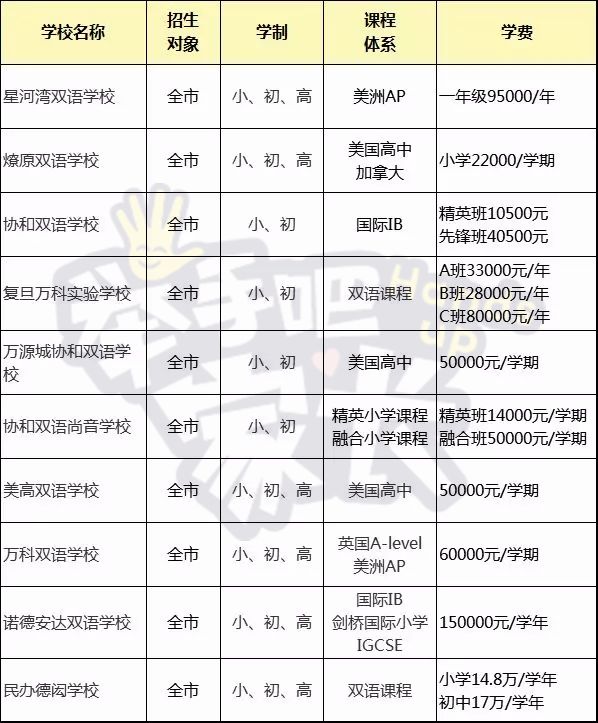 | 学校名称 | 招生对象 | 学制 | 课程体系 | 学费 |
|---|---|---|---|---|
| 星河湾双语学校 | 全市 | 小、初、高 | 美洲AP | 一年级95000/年 |
| 燎原双语学校 | 全市 | 小、初、高 | 美国高中 加拿大 | 小学22000/学期 |
| 协和双语学校 | 全市 | 小、初 | 国际IB | 精英班10500元 先锋班40500元 |
| 复旦万科实验学校 | 全市 | 小、初 | 双语课程 | A班33000元/年 B班28000元/年 C班80000元/年 |
| 万源城协和双语学校 | 全市 | 小、初 | 美国高中 | 50000元/学期 |
| 协和双语尚音学校 | 全市 | 小、初 | 精英小学课程 融合小学课程 | 精英班14000元/学期 融合班50000元/学期 |
| 美高双语学校 | 全市 | 小、初、高 | 美国高中 | 50000元/学期 |
| 万科双语学校 | 全市 | 小、初、高 | 英国A-level 美洲AP | 60000元/学期 |
| 诺德安达双语学校 | 全市 | 小、初、高 | 国际IB 剑桥国际小学 IGCSE | 150000元/学年 |
| 民办德闳学校 | 全市 | 小、初、高 | 双语课程 | 小学14.8万/学年 初中17万/学年 |